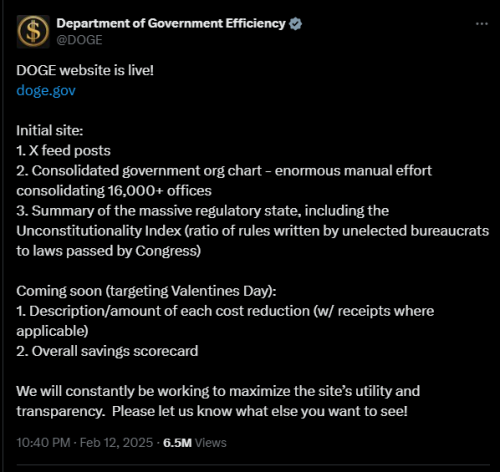 Department of Government Efficiency
@DOGE

DOGE website is live!
doge.gov

Initial site:
1. X feed posts
2. Consolidated government org chart - enormous manual effort consolidating 16,000+ offices
3. Summary of the massive regulatory state, including the Unconstitutionality Index (ratio of rules written by unelected bureaucrats to laws passed by Congress)

Coming soon (targeting Valentines Day):
1. Description/amount of each cost reduction (w/ receipts where applicable)
2. Overall savings scorecard

We will constantly be working to maximize the site's utility and transparency.  Please let us know what else you want to see!

10:40 PM · Feb 12, 2025 · 6.5M Views